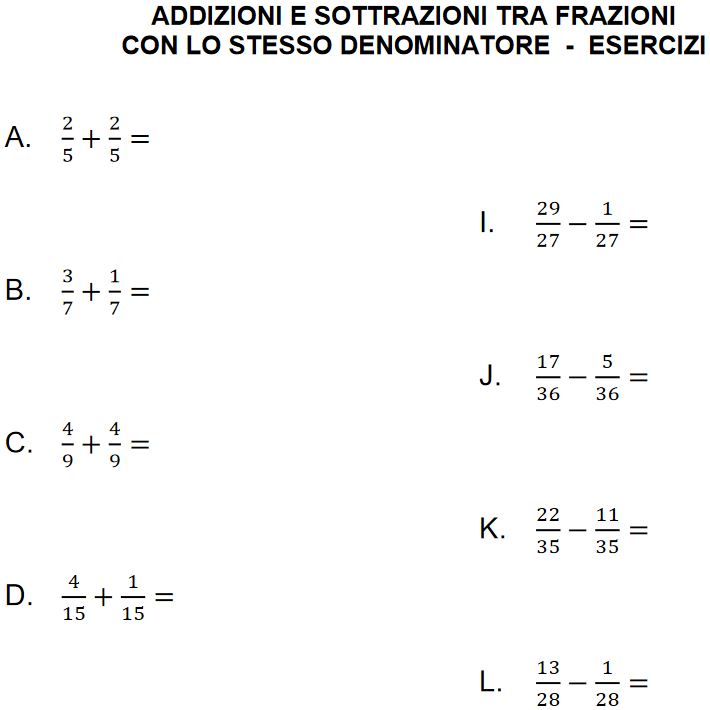 ADDIZIONI E SOTTRAZIONI TRA FRAZIONI
CON LO STESSO DENOMINATORE - ESERCIZI

A. $\frac{2}{5}+\frac{2}{5}=$

B. $\frac{3}{7}+\frac{1}{7}=$

C. $\frac{4}{9}+\frac{4}{9}=$

D. $\frac{4}{15}+\frac{1}{15}=$

I. $\frac{29}{27}-\frac{1}{27}=$

J. $\frac{17}{36}-\frac{5}{36}=$

K. $\frac{22}{35}-\frac{11}{35}=$

L. $\frac{13}{28}-\frac{1}{28}=$